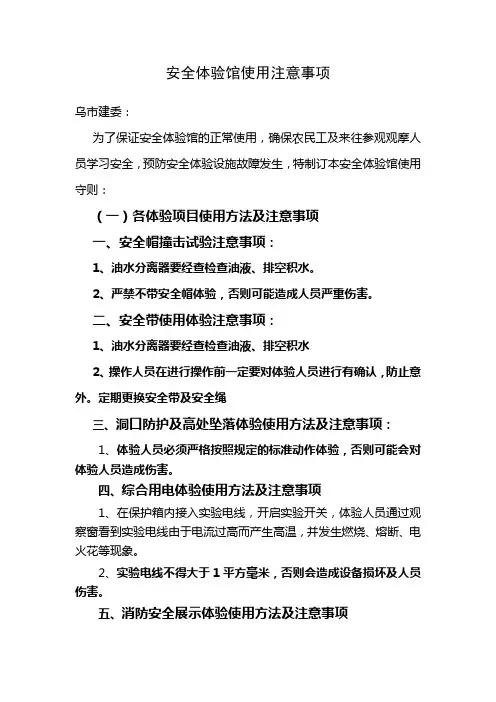 安全体验馆使用注意事项

乌市建委：

为了保证安全体验馆的正常使用，确保农民工及来往参观观摩人员学习安全，预防安全体验设施故障发生，特制订本安全体验馆使用守则：

（一）各体验项目使用方法及注意事项

一、安全帽撞击试验注意事项：

1、油水分离器要经查检查油液、排空积水。

2、严禁不带安全帽体验，否则可能造成人员严重伤害。

二、安全带使用体验注意事项：

1、油水分离器要经查检查油液、排空积水

2、操作人员在进行操作前一定要对体验人员进行有确认，防止意外。定期更换安全带及安全绳

三、洞口防护及高处坠落体验使用方法及注意事项：

1、体验人员必须严格按照规定的标准动作体验，否则可能会对体验人员造成伤害。

四、综合用电体验使用方法及注意事项

1、在保护箱内接入实验电线，开启实验开关，体验人员通过观察窗看到实验电线由于电流过高而产生高温，并发生燃烧、熔断、电火花等现象。

2、实验电线不得大于 1 平方毫米，否则会造成设备损坏及人员伤害。

五、消防安全展示体验使用方法及注意事项